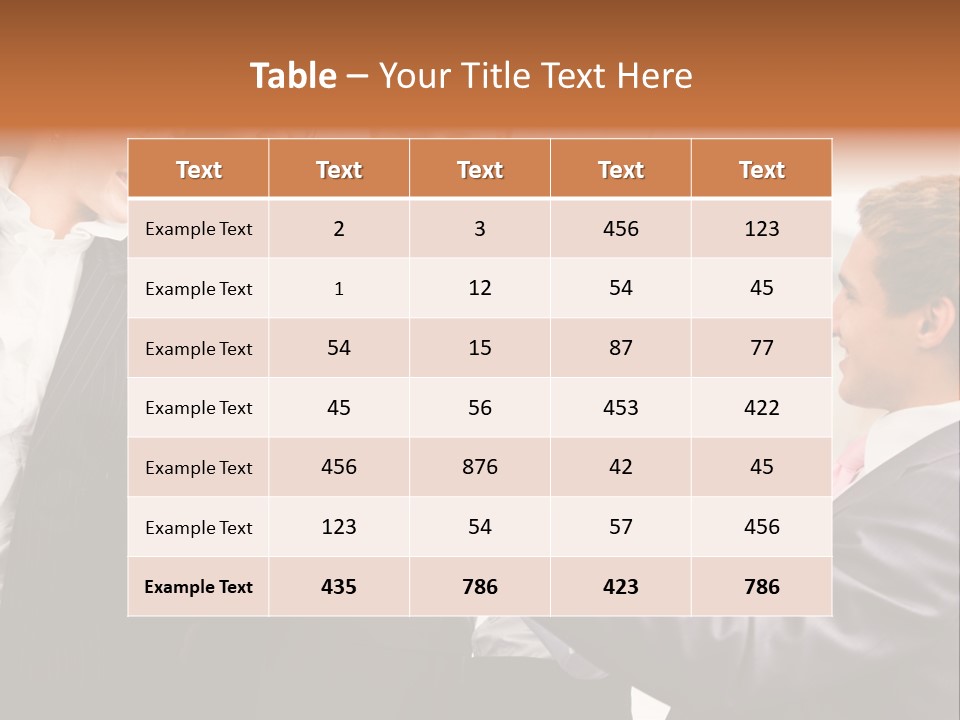 Table – Your Title Text Here

| Text | Text | Text | Text | Text |
|---|---|---|---|---|
| Example Text | 2 | 3 | 456 | 123 |
| Example Text | 1 | 12 | 54 | 45 |
| Example Text | 54 | 15 | 87 | 77 |
| Example Text | 45 | 56 | 453 | 422 |
| Example Text | 456 | 876 | 42 | 45 |
| Example Text | 123 | 54 | 57 | 456 |
| Example Text | 435 | 786 | 423 | 786 |